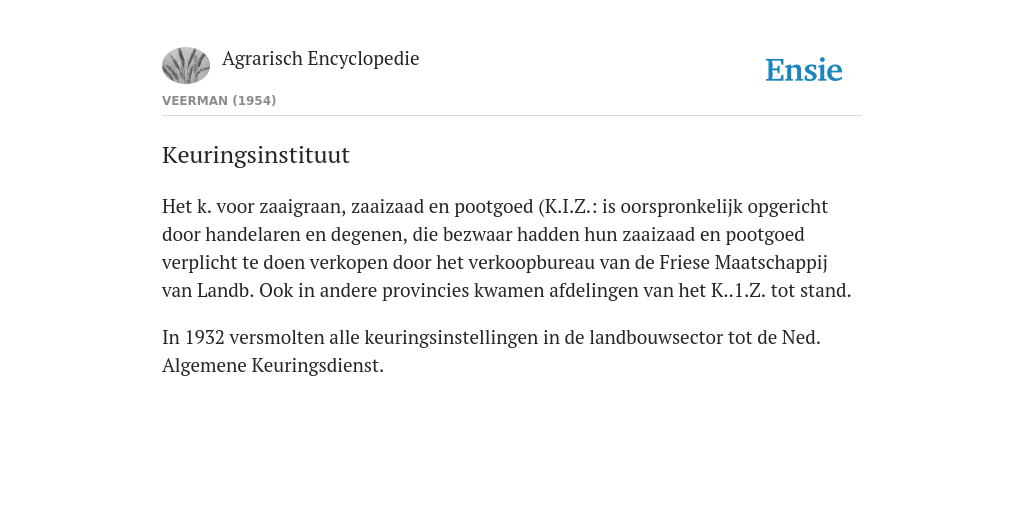 Agrarisch Encyclopedie

Ensie

VEERMAN (1954)

Keuringsinstituut

Het k. voor zaaigraan, zaaizaad en pootgoed (K.I.Z.: is oorspronkelijk opgericht door handelaren en degenen, die bezwaar hadden hun zaaizaad en pootgoed verplicht te doen verkopen door het verkoopbureau van de Friese Maatschappij van Landb. Ook in andere provincies kwamen afdelingen van het K..1.Z. tot stand.

In 1932 versmolten alle keuringsinstellingen in de landbouwsector tot de Ned. Algemene Keuringsdienst.